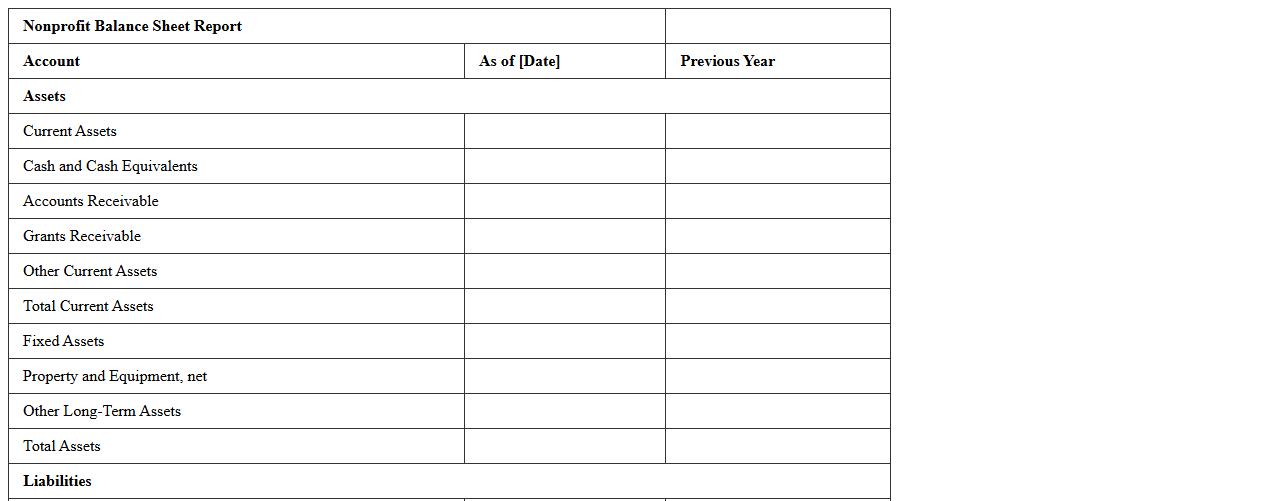 | Nonprofit Balance Sheet Report | | |
|---|---|---|
| Account | As of [Date] | Previous Year |
| Assets | | |
| Current Assets | | |
| Cash and Cash Equivalents | | |
| Accounts Receivable | | |
| Grants Receivable | | |
| Other Current Assets | | |
| Total Current Assets | | |
| Fixed Assets | | |
| Property and Equipment, net | | |
| Other Long-Term Assets | | |
| Total Assets | | |
| Liabilities | | |